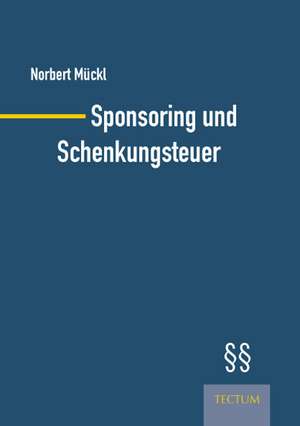 Norbert Mückl

Sponsoring und Schenkungsteuer

§§

TECTUM